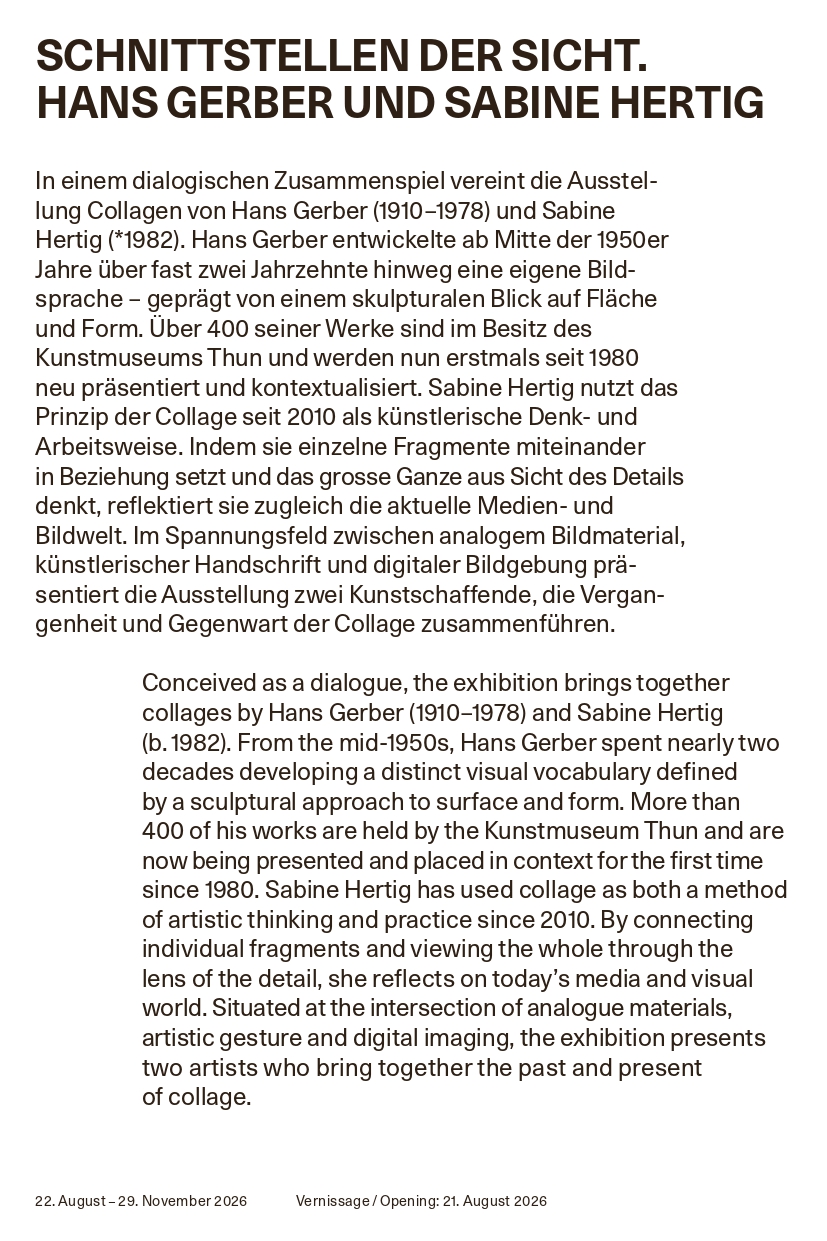 SCHNITTSTELLEN DER SICHT.
HANS GERBER UND SABINE HERTIG

In einem dialogischen Zusammenspiel vereint die Ausstellung Collagen von Hans Gerber (1910–1978) und Sabine Hertig (*1982). Hans Gerber entwickelte ab Mitte der 1950er Jahre über fast zwei Jahrzehnte hinweg eine eigene Bildsprache – geprägt von einem skulpturalen Blick auf Fläche und Form. Über 400 seiner Werke sind im Besitz des Kunstmuseums Thun und werden nun erstmals seit 1980 neu präsentiert und kontextualisiert. Sabine Hertig nutzt das Prinzip der Collage seit 2010 als künstlerische Denk- und Arbeitsweise. Indem sie einzelne Fragmente miteinander in Beziehung setzt und das grosse Ganze aus Sicht des Details denkt, reflektiert sie zugleich die aktuelle Medien- und Bildwelt. Im Spannungsfeld zwischen analogem Bildmaterial, künstlerischer Handschrift und digitaler Bildgebung präsentiert die Ausstellung zwei Kunstschaffende, die Vergangenheit und Gegenwart der Collage zusammenführen.

Conceived as a dialogue, the exhibition brings together collages by Hans Gerber (1910–1978) and Sabine Hertig (b. 1982). From the mid-1950s, Hans Gerber spent nearly two decades developing a distinct visual vocabulary defined by a sculptural approach to surface and form. More than 400 of his works are held by the Kunstmuseum Thun and are now being presented and placed in context for the first time since 1980. Sabine Hertig has used collage as both a method of artistic thinking and practice since 2010. By connecting individual fragments and viewing the whole through the lens of the detail, she reflects on today's media and visual world. Situated at the intersection of analogue materials, artistic gesture and digital imaging, the exhibition presents two artists who bring together the past and present of collage.

22. August – 29. November 2026 Vernissage / Opening: 21. August 2026